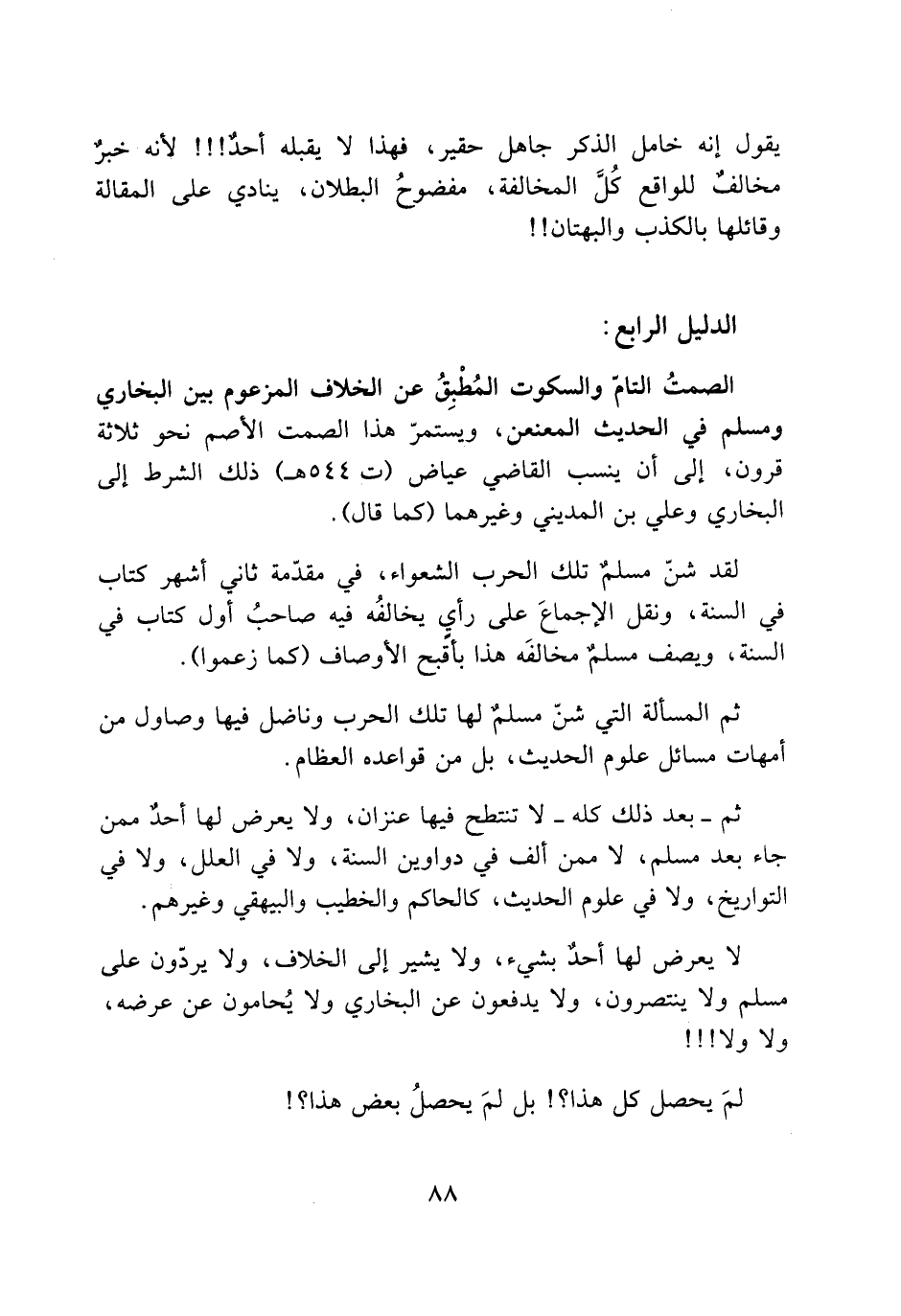 يقول إنه خامل الذكر جاهل حقير، فهذا لا يقبله أحدٌ!!! لأنه خبرٌ مخالفٌ للواقع كُلَّ المخالفة، مفضوحُ البطلان، ينادي على المقالة وقائلها بالكذب والبهتان!!

الدليل الرابع:

الصمتُ التامّ والسكوت المُطْبِقُ عن الخلاف المزعوم بين البخاري ومسلم في الحديث المعنعن، ويستمرّ هذا الصمت الأصم نحو ثلاثة قرون، إلى أن ينسب القاضي عياض (ت ٥٤٤هـ) ذلك الشرط إلى البخاري وعلي بن المديني وغيرهما (كما قال).

لقد شنّ مسلمٌ تلك الحرب الشعواء، في مقدّمة ثاني أشهر كتاب في السنة، ونقل الإجماعَ على رأيٍ يخالفُه فيه صاحبُ أول كتاب في السنة، ويصف مسلمٌ مخالفَه هذا بأقبح الأوصاف (كما زعموا).

ثم المسألة التي شنّ مسلمٌ لها تلك الحرب وناضل فيها وصاول من أمهات مسائل علوم الحديث، بل من قواعده العظام.

ثم ـ بعد ذلك كله ـ لا تنتطح فيها عنزان، ولا يعرض لها أحدٌ ممن جاء بعد مسلم، لا ممن ألف في دواوين السنة، ولا في العلل، ولا في التواريخ، ولا في علوم الحديث، كالحاكم والخطيب والبيهقي وغيرهم.

لا يعرض لها أحدٌ بشيء، ولا يشير إلى الخلاف، ولا يردّون على مسلم ولا ينتصرون، ولا يدفعون عن البخاري ولا يُحامون عن عرضه، ولا ولا!!!

لمَ يحصل كل هذا؟! بل لمَ يحصلُ بعض هذا؟!

٨٨